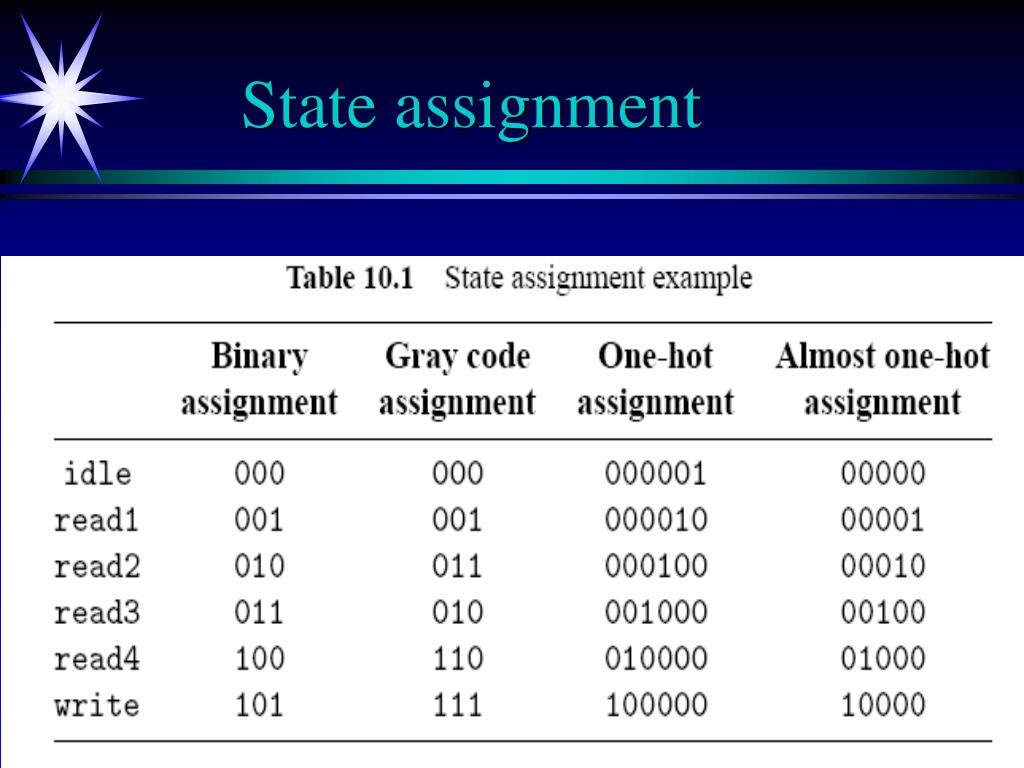 State assignment

Table 10.1 State assignment example

| | Binary assignment | Gray code assignment | One-hot assignment | Almost one-hot assignment |
|---|---|---|---|---|
| idle | 000 | 000 | 000001 | 00000 |
| read1 | 001 | 001 | 000010 | 00001 |
| read2 | 010 | 011 | 000100 | 00010 |
| read3 | 011 | 010 | 001000 | 00100 |
| read4 | 100 | 110 | 010000 | 01000 |
| write | 101 | 111 | 100000 | 10000 |